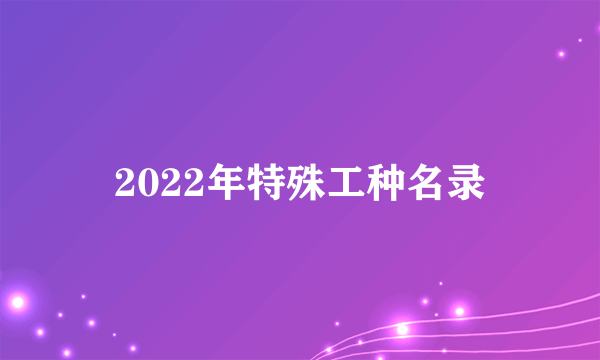 2022年特殊工种名录